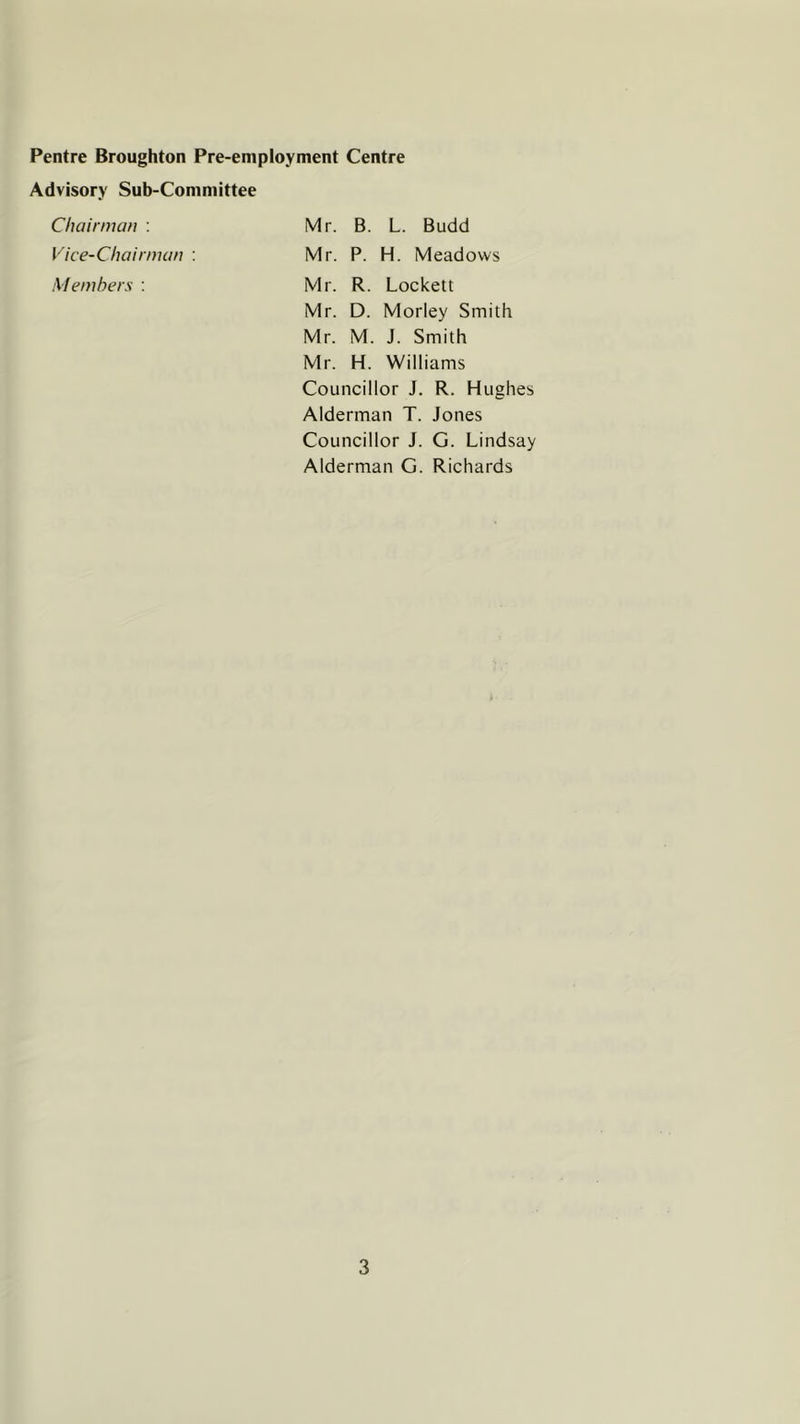 Pentre Broughton Pre-employment Centre
Advisory Sub-Committee

Chairman : Mr. B. L. Budd
Vice-Chairman : Mr. P. H. Meadows
Members : Mr. R. Lockett
Mr. D. Morley Smith
Mr. M. J. Smith
Mr. H. Williams
Councillor J. R. Hughes
Alderman T. Jones
Councillor J. G. Lindsay
Alderman G. Richards

3